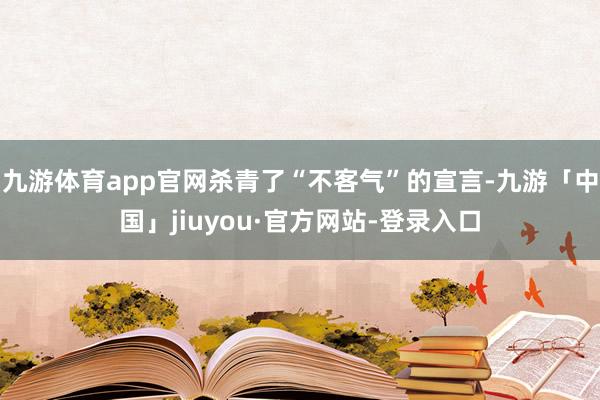 九游体育app官网杀青了“不客气”的宣言-九游「中国」jiuyou·官方网站-登录入口